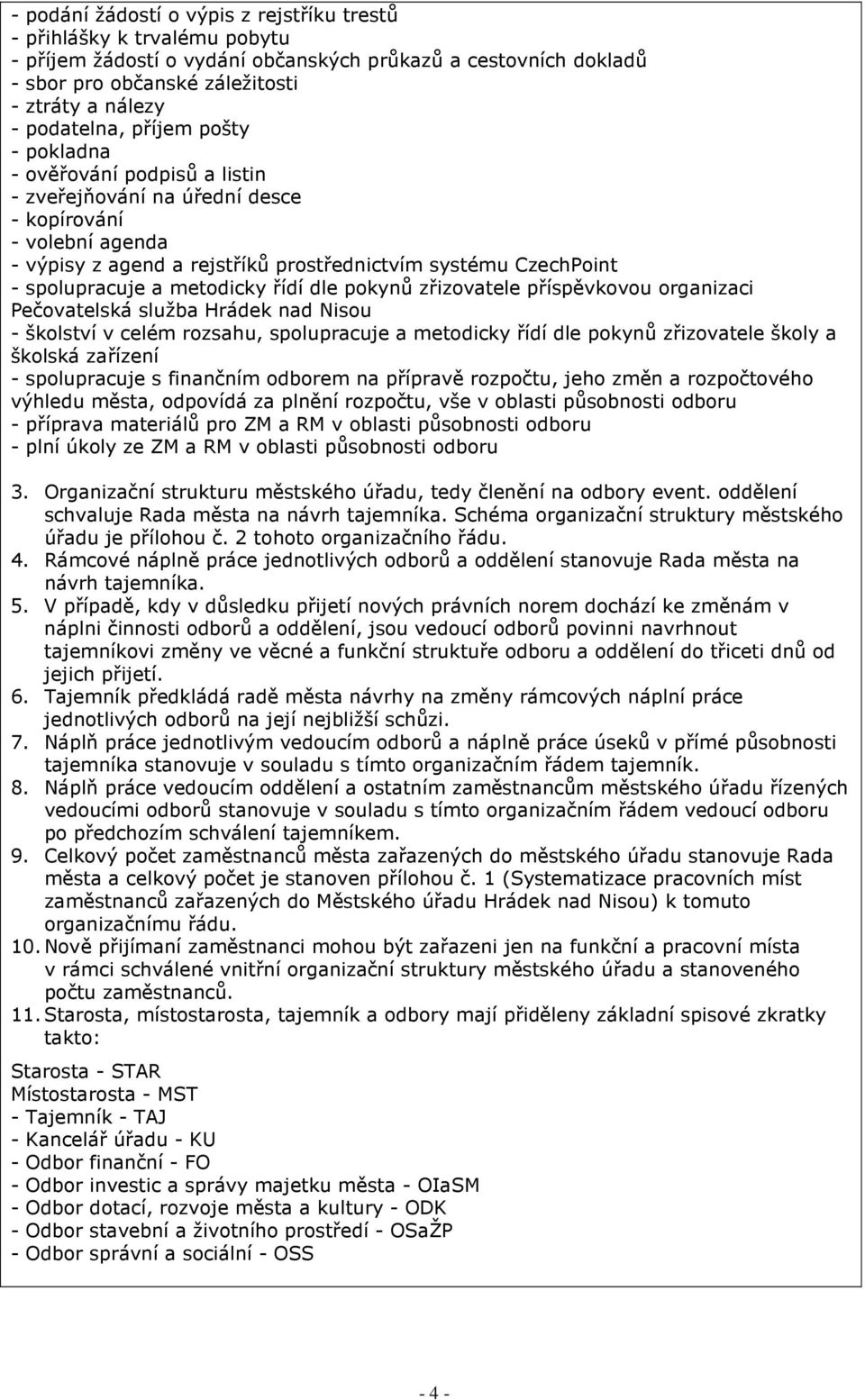 - podání žádostí o výpis z rejstříku trestů
- přihlášky k trvalému pobytu
- příjem žádostí o vydání občanských průkazů a cestovních dokladů
- sbor pro občanské záležitosti
- ztráty a nálezy
- podatelna, příjem pošty
- pokladna
- ověřování podpisů a listin
- zveřejňování na úřední desce
- kopírování
- volební agenda
- výpisy z agend a rejstříků prostřednictvím systému CzechPoint
- spolupracuje a metodicky řídí dle pokynů zřizovatele příspěvkovou organizaci Pečovatelská služba Hrádek nad Nisou
- školství v celém rozsahu, spolupracuje a metodicky řídí dle pokynů zřizovatele školy a školská zařízení
- spolupracuje s finančním odborem na přípravě rozpočtu, jeho změn a rozpočtového výhledu města, odpovídá za plnění rozpočtu, vše v oblasti působnosti odboru
- příprava materiálů pro ZM a RM v oblasti působnosti odboru
- plní úkoly ze ZM a RM v oblasti působnosti odboru

3. Organizační strukturu městského úřadu, tedy členění na odbory event. oddělení schvaluje Rada města na návrh tajemníka. Schéma organizační struktury městského úřadu je přílohou č. 2 tohoto organizačního řádu.
4. Rámcové náplně práce jednotlivých odborů a oddělení stanovuje Rada města na návrh tajemníka.
5. V případě, kdy v důsledku přijetí nových právních norem dochází ke změnám v náplni činnosti odborů a oddělení, jsou vedoucí odborů povinni navrhnout tajemníkovi změny ve věcné a funkční struktuře odboru a oddělení do třiceti dnů od jejich přijetí.
6. Tajemník předkládá radě města návrhy na změny rámcových náplní práce jednotlivých odborů na její nejbližší schůzi.
7. Náplň práce jednotlivým vedoucím odborů a náplně práce úseků v přímé působnosti tajemníka stanovuje v souladu s tímto organizačním řádem tajemník.
8. Náplň práce vedoucím oddělení a ostatním zaměstnancům městského úřadu řízených vedoucími odborů stanovuje v souladu s tímto organizačním řádem vedoucí odboru po předchozím schválení tajemníkem.
9. Celkový počet zaměstnanců města zařazených do městského úřadu stanovuje Rada města a celkový počet je stanoven přílohou č. 1 (Systematizace pracovních míst zaměstnanců zařazených do Městského úřadu Hrádek nad Nisou) k tomuto organizačnímu řádu.
10. Nově přijímaní zaměstnanci mohou být zařazeni jen na funkční a pracovní místa v rámci schválené vnitřní organizační struktury městského úřadu a stanoveného počtu zaměstnanců.
11. Starosta, místostarosta, tajemník a odbory mají přiděleny základní spisové zkratky takto:

Starosta - STAR
Místostarosta - MST
- Tajemník - TAJ
- Kancelář úřadu - KU
- Odbor finanční - FO
- Odbor investic a správy majetku města - OIaSM
- Odbor dotací, rozvoje města a kultury - ODK
- Odbor stavební a životního prostředí - OSaŽP
- Odbor správní a sociální - OSS

- 4 -